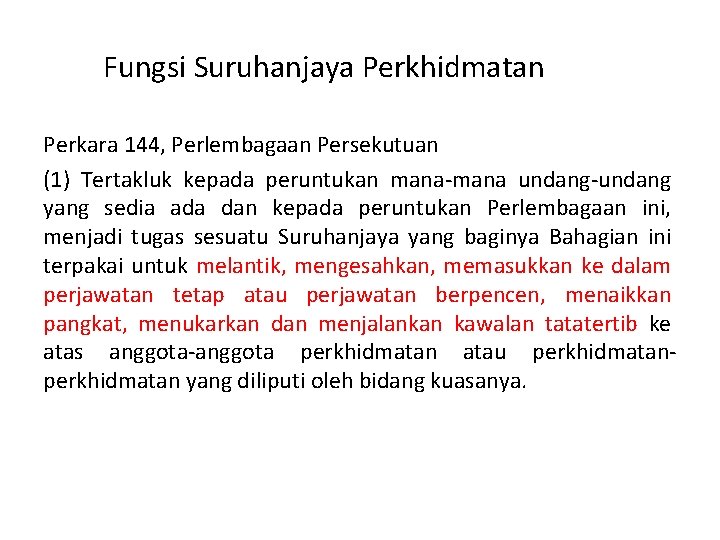 Fungsi Suruhanjaya Perkhidmatan

Perkara 144, Perlembagaan Persekutuan

(1) Tertakluk kepada peruntukan mana-mana undang-undang yang sedia ada dan kepada peruntukan Perlembagaan ini, menjadi tugas sesuatu Suruhanjaya yang baginya Bahagian ini terpakai untuk melantik, mengesahkan, memasukkan ke dalam perjawatan tetap atau perjawatan berpencen, menaikkan pangkat, menukarkan dan menjalankan kawalan tatatertib ke atas anggota-anggota perkhidmatan atau perkhidmatan-perkhidmatan yang diliputi oleh bidang kuasanya.